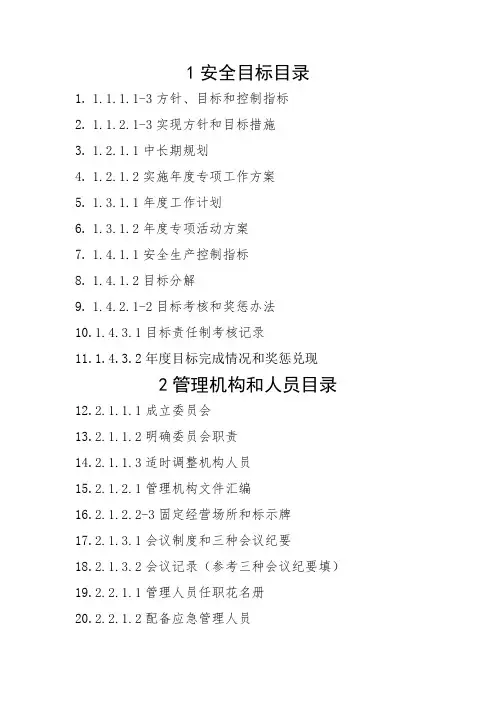 1 安全目标目录

1. 1.1.1.1-3 方针、目标和控制指标

2. 1.1.2.1-3 实现方针和目标措施

3. 1.2.1.1 中长期规划

4. 1.2.1.2 实施年度专项工作方案

5. 1.3.1.1 年度工作计划

6. 1.3.1.2 年度专项活动方案

7. 1.4.1.1 安全生产控制指标

8. 1.4.1.2 目标分解

9. 1.4.2.1-2 目标考核和奖惩办法

10. 1.4.3.1 目标责任制考核记录

11. 1.4.3.2 年度目标完成情况和奖惩兑现

2 管理机构和人员目录

12. 2.1.1.1 成立委员会

13. 2.1.1.2 明确委员会职责

14. 2.1.1.3 适时调整机构人员

15. 2.1.2.1 管理机构文件汇编

16. 2.1.2.2-3 固定经营场所和标示牌

17. 2.1.3.1 会议制度和三种会议纪要

18. 2.1.3.2 会议记录（参考三种会议纪要填）

19. 2.2.1.1 管理人员任职花名册

20. 2.2.1.2 配备应急管理人员